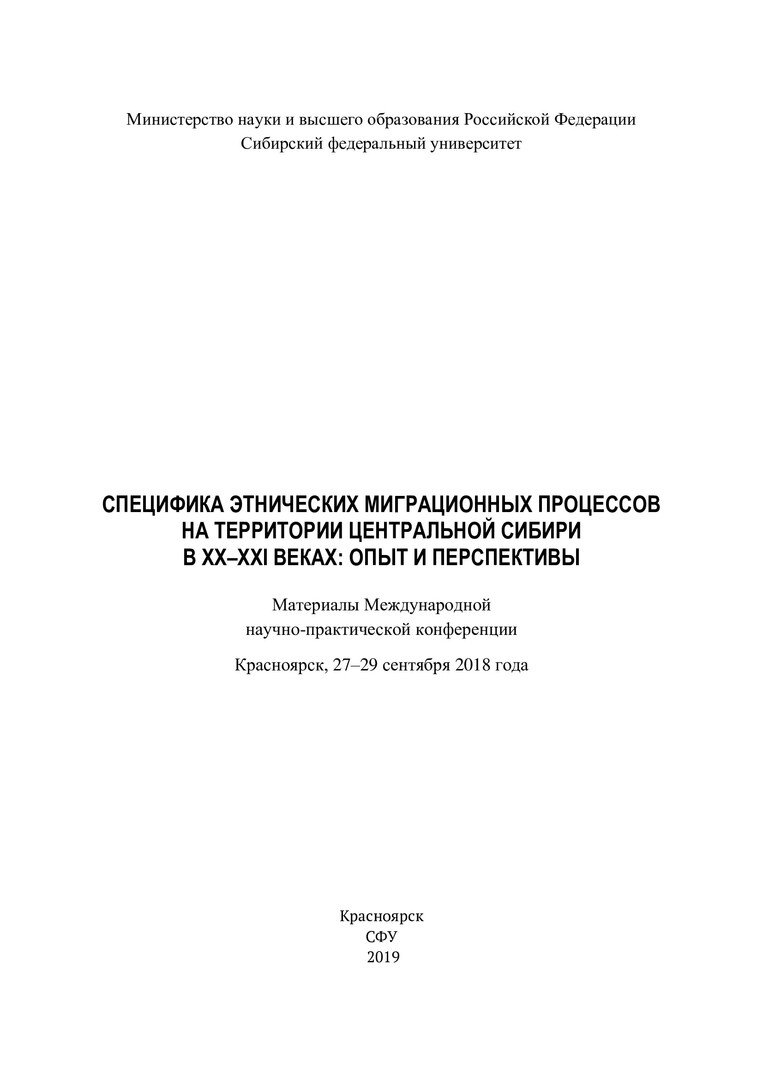 Министерство науки и высшего образования Российской Федерации
Сибирский федеральный университет

СПЕЦИФИКА ЭТНИЧЕСКИХ МИГРАЦИОННЫХ ПРОЦЕССОВ
НА ТЕРРИТОРИИ ЦЕНТРАЛЬНОЙ СИБИРИ
В XX–XXI ВЕКАХ: ОПЫТ И ПЕРСПЕКТИВЫ

Материалы Международной
научно-практической конференции

Красноярск, 27–29 сентября 2018 года

Красноярск
СФУ
2019